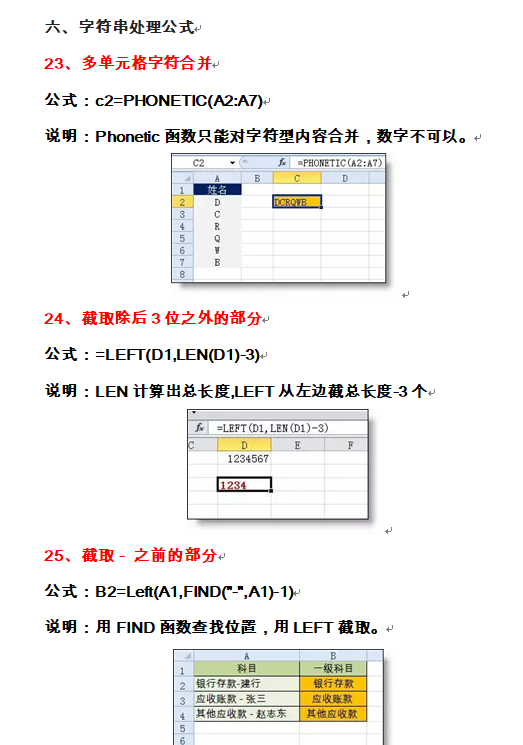 六、字符串处理公式

23、多单元格字符合并

公式：c2=PHONETIC(A2:A7)

说明：Phonetic 函数只能对字符型内容合并，数字不可以。

C2 $f_x$ =PHONETIC(A2:A7)

| | A | B | C | D |
|---|---|---|---|---|
| 1 | 姓名 | | | |
| 2 | D | | DCRQWB | |
| 3 | C | | | |
| 4 | R | | | |
| 5 | Q | | | |
| 6 | W | | | |
| 7 | B | | | |
| 8 | | | | |

24、截取除后 3 位之外的部分

公式：=LEFT(D1,LEN(D1)-3)

说明：LEN 计算出总长度,LEFT 从左边截总长度-3 个

$f_x$ =LEFT(D1,LEN(D1)-3)

| C | D | E | F |
|---|---|---|---|
| | 1234567 | | |
| | | | |
| | 1234 | | |

25、截取 - 之前的部分

公式：B2=Left(A1,FIND("-",A1)-1)

说明：用 FIND 函数查找位置，用 LEFT 截取。

| | A | B |
|---|---|---|
| 1 | 科目 | 一级科目 |
| 2 | 银行存款-建行 | 银行存款 |
| 3 | 应收账款 - 张三 | 应收账款 |
| 4 | 其他应收款 - 赵志东 | 其他应收款 |
| 5 | | |
| 6 | | |